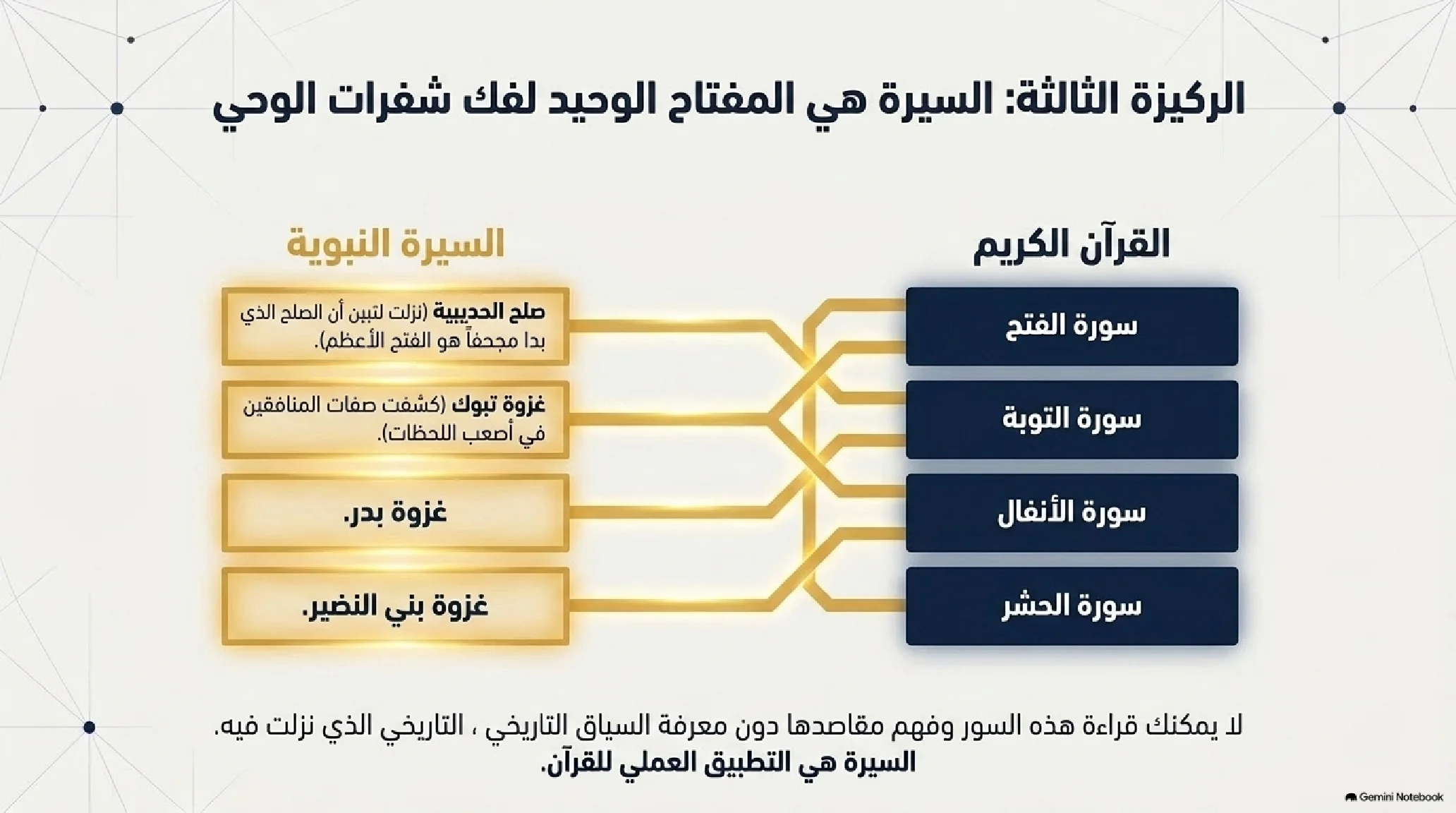 الركيزة الثالثة: السيرة هي المفتاح الوحيد لفك شفرات الوحي

القرآن الكريم

سورة الفتح

سورة التوبة

سورة الأنفال

سورة الحشر

السيرة النبوية

صلح الحديبية (نزلت لتبين أن الصلح الذي بدا مجحفاً هو الفتح الأعظم).

غزوة تبوك (كشفت صفات المنافقين في أصعب اللحظات).

غزوة بدر.

غزوة بني النضير.

لا يمكنك قراءة هذه السور وفهم مقاصدها دون معرفة السياق التاريخي ، التاريخي الذي نزلت فيه.
السيرة هي التطبيق العملي للقرآن.

Gemini Notebook